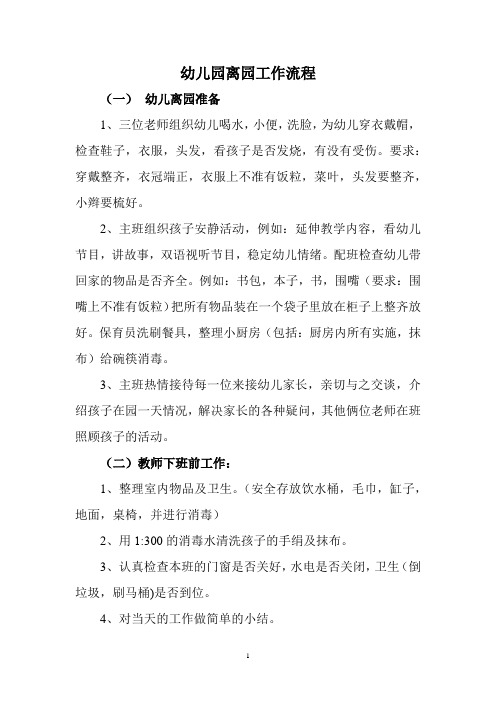 幼儿园离园工作流程

（一） 幼儿离园准备

1、三位老师组织幼儿喝水，小便，洗脸，为幼儿穿衣戴帽，检查鞋子，衣服，头发，看孩子是否发烧，有没有受伤。要求：穿戴整齐，衣冠端正，衣服上不准有饭粒，菜叶，头发要整齐，小辫要梳好。

2、主班组织孩子安静活动，例如：延伸教学内容，看幼儿节目，讲故事，双语视听节目，稳定幼儿情绪。配班检查幼儿带回家的物品是否齐全。例如：书包，本子，书，围嘴（要求：围嘴上不准有饭粒）把所有物品装在一个袋子里放在柜子上整齐放好。保育员洗刷餐具，整理小厨房（包括：厨房内所有实施，抹布）给碗筷消毒。

3、主班热情接待每一位来接幼儿家长，亲切与之交谈，介绍孩子在园一天情况，解决家长的各种疑问，其他俩位老师在班照顾孩子的活动。

（二）教师下班前工作：

1、整理室内物品及卫生。（安全存放饮水桶，毛巾，缸子，地面，桌椅，并进行消毒）

2、用 1:300 的消毒水清洗孩子的手绢及抹布。

3、认真检查本班的门窗是否关好，水电是否关闭，卫生（倒垃圾，刷马桶)是否到位。

4、对当天的工作做简单的小结。

1